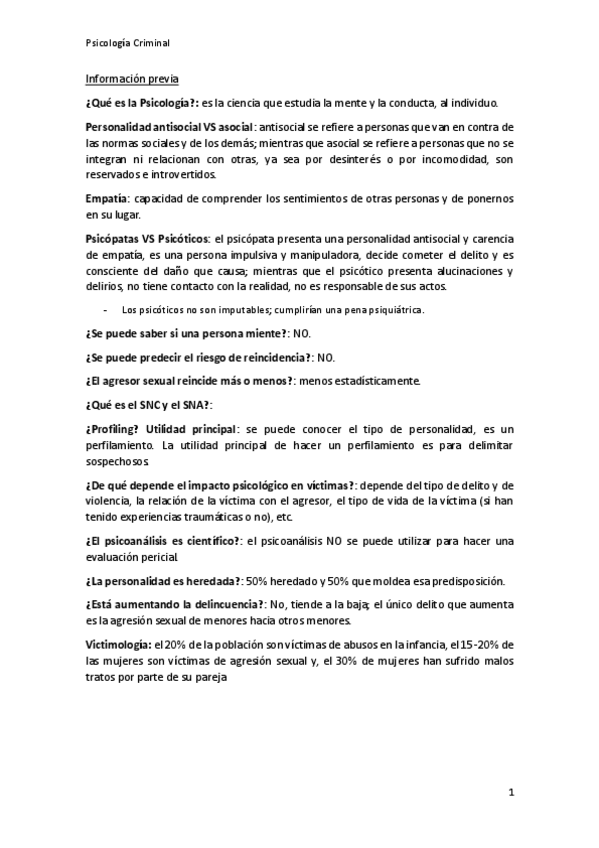 Psicología Criminal

Información previa

¿Qué es la Psicología?: es la ciencia que estudia la mente y la conducta, al individuo.

Personalidad antisocial VS asocial: antisocial se refiere a personas que van en contra de las normas sociales y de los demás; mientras que asocial se refiere a personas que no se integran ni relacionan con otras, ya sea por desinterés o por incomodidad, son reservados e introvertidos.

Empatía: capacidad de comprender los sentimientos de otras personas y de ponernos en su lugar.

Psicópatas VS Psicóticos: el psicópata presenta una personalidad antisocial y carencia de empatía, es una persona impulsiva y manipuladora, decide cometer el delito y es consciente del daño que causa; mientras que el psicótico presenta alucinaciones y delirios, no tiene contacto con la realidad, no es responsable de sus actos.

- Los psicóticos no son imputables; cumplirían una pena psiquiátrica.

¿Se puede saber si una persona miente?: NO.

¿Se puede predecir el riesgo de reincidencia?: NO.

¿El agresor sexual reincide más o menos?: menos estadísticamente.

¿Qué es el SNC y el SNA?:

¿Profiling? Utilidad principal: se puede conocer el tipo de personalidad, es un perfilamiento. La utilidad principal de hacer un perfilamiento es para delimitar sospechosos.

¿De qué depende el impacto psicológico en víctimas?: depende del tipo de delito y de violencia, la relación de la víctima con el agresor, el tipo de vida de la víctima (si han tenido experiencias traumáticas o no), etc.

¿El psicoanálisis es científico?: el psicoanálisis NO se puede utilizar para hacer una evaluación pericial.

¿La personalidad es heredada?: 50% heredado y 50% que moldea esa predisposición.

¿Está aumentando la delincuencia?: No, tiende a la baja; el único delito que aumenta es la agresión sexual de menores hacia otros menores.

Victimología: el 20% de la población son víctimas de abusos en la infancia, el 15-20% de las mujeres son víctimas de agresión sexual y, el 30% de mujeres han sufrido malos tratos por parte de su pareja

1